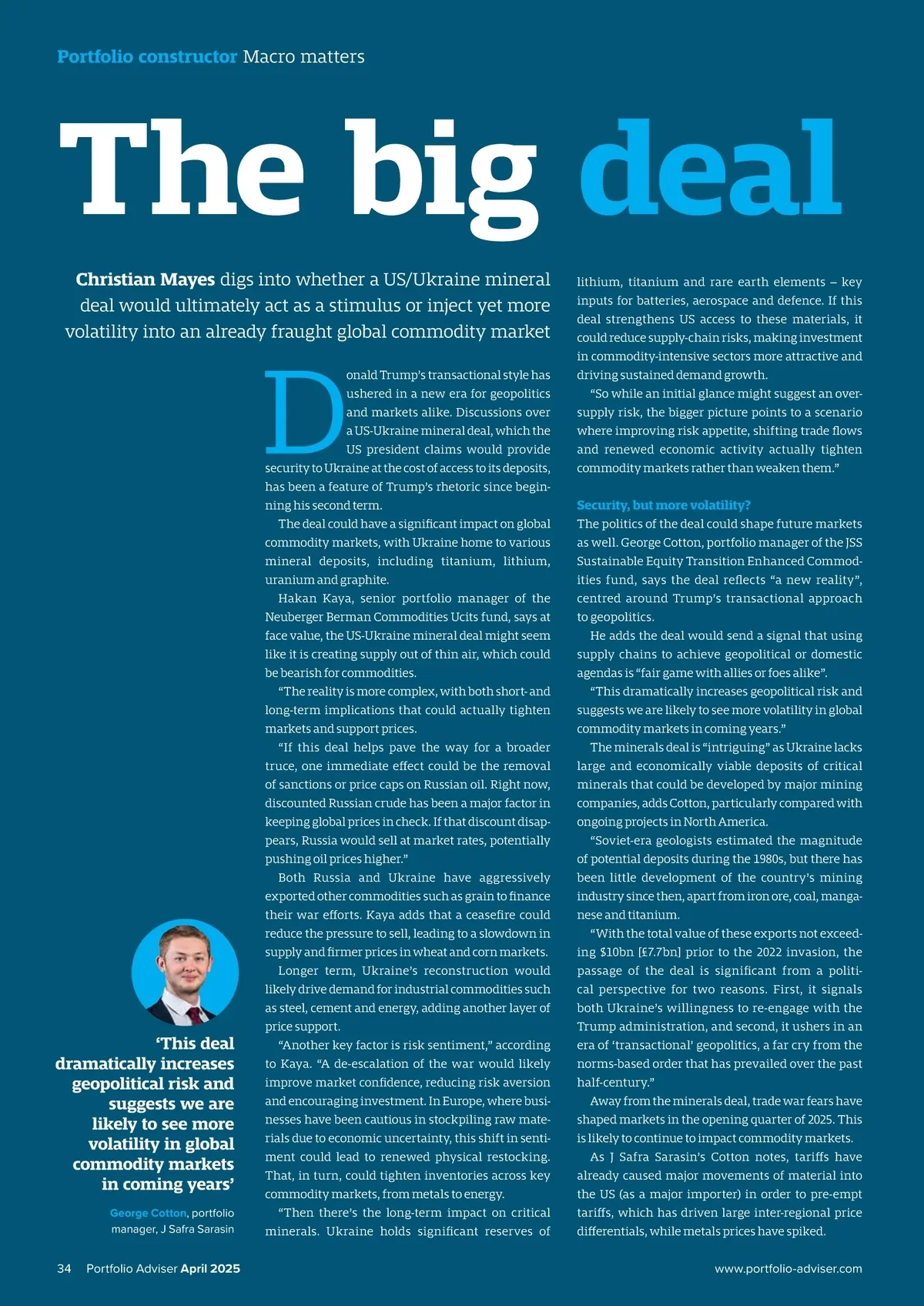 Portfolio constructor Macro matters

The big deal

Christian Mayes digs into whether a US/Ukraine mineral deal would ultimately act as a stimulus or inject yet more volatility into an already fraught global commodity market

Donald Trump's transactional style has ushered in a new era for geopolitics and markets alike. Discussions over a US-Ukraine mineral deal, which the US president claims would provide security to Ukraine at the cost of access to its deposits, has been a feature of Trump's rhetoric since beginning his second term.

The deal could have a significant impact on global commodity markets, with Ukraine home to various mineral deposits, including titanium, lithium, uranium and graphite.

Hakan Kaya, senior portfolio manager of the Neuberger Berman Commodities Ucits fund, says at face value, the US-Ukraine mineral deal might seem like it is creating supply out of thin air, which could be bearish for commodities.

"The reality is more complex, with both short- and long-term implications that could actually tighten markets and support prices.

"If this deal helps pave the way for a broader truce, one immediate effect could be the removal of sanctions or price caps on Russian oil. Right now, discounted Russian crude has been a major factor in keeping global prices in check. If that discount disappears, Russia would sell at market rates, potentially pushing oil prices higher."

Both Russia and Ukraine have aggressively exported other commodities such as grain to finance their war efforts. Kaya adds that a ceasefire could reduce the pressure to sell, leading to a slowdown in supply and firmer prices in wheat and corn markets.

Longer term, Ukraine's reconstruction would likely drive demand for industrial commodities such as steel, cement and energy, adding another layer of price support.

"Another key factor is risk sentiment," according to Kaya. "A de-escalation of the war would likely improve market confidence, reducing risk aversion and encouraging investment. In Europe, where businesses have been cautious in stockpiling raw materials due to economic uncertainty, this shift in sentiment could lead to renewed physical restocking. That, in turn, could tighten inventories across key commodity markets, from metals to energy.

"Then there's the long-term impact on critical minerals. Ukraine holds significant reserves of lithium, titanium and rare earth elements – key inputs for batteries, aerospace and defence. If this deal strengthens US access to these materials, it could reduce supply-chain risks, making investment in commodity-intensive sectors more attractive and driving sustained demand growth.

"So while an initial glance might suggest an oversupply risk, the bigger picture points to a scenario where improving risk appetite, shifting trade flows and renewed economic activity actually tighten commodity markets rather than weaken them."

Security, but more volatility?

The politics of the deal could shape future markets as well. George Cotton, portfolio manager of the JSS Sustainable Equity Transition Enhanced Commodities fund, says the deal reflects "a new reality", centred around Trump's transactional approach to geopolitics.

He adds the deal would send a signal that using supply chains to achieve geopolitical or domestic agendas is "fair game with allies or foes alike".

"This dramatically increases geopolitical risk and suggests we are likely to see more volatility in global commodity markets in coming years."

The minerals deal is "intriguing" as Ukraine lacks large and economically viable deposits of critical minerals that could be developed by major mining companies, adds Cotton, particularly compared with ongoing projects in North America.

"Soviet-era geologists estimated the magnitude of potential deposits during the 1980s, but there has been little development of the country's mining industry since then, apart from iron ore, coal, manganese and titanium.

"With the total value of these exports not exceeding $10bn [£7.7bn] prior to the 2022 invasion, the passage of the deal is significant from a political perspective for two reasons. First, it signals both Ukraine's willingness to re-engage with the Trump administration, and second, it ushers in an era of 'transactional' geopolitics, a far cry from the norms-based order that has prevailed over the past half-century."

Away from the minerals deal, trade war fears have shaped markets in the opening quarter of 2025. This is likely to continue to impact commodity markets.

As J Safra Sarasin's Cotton notes, tariffs have already caused major movements of material into the US (as a major importer) in order to pre-empt tariffs, which has driven large inter-regional price differentials, while metals prices have spiked.

'This deal dramatically increases geopolitical risk and suggests we are likely to see more volatility in global commodity markets in coming years'

George Cotton, portfolio manager, J Safra Sarasin

34 Portfolio Adviser April 2025 www.portfolio-adviser.com